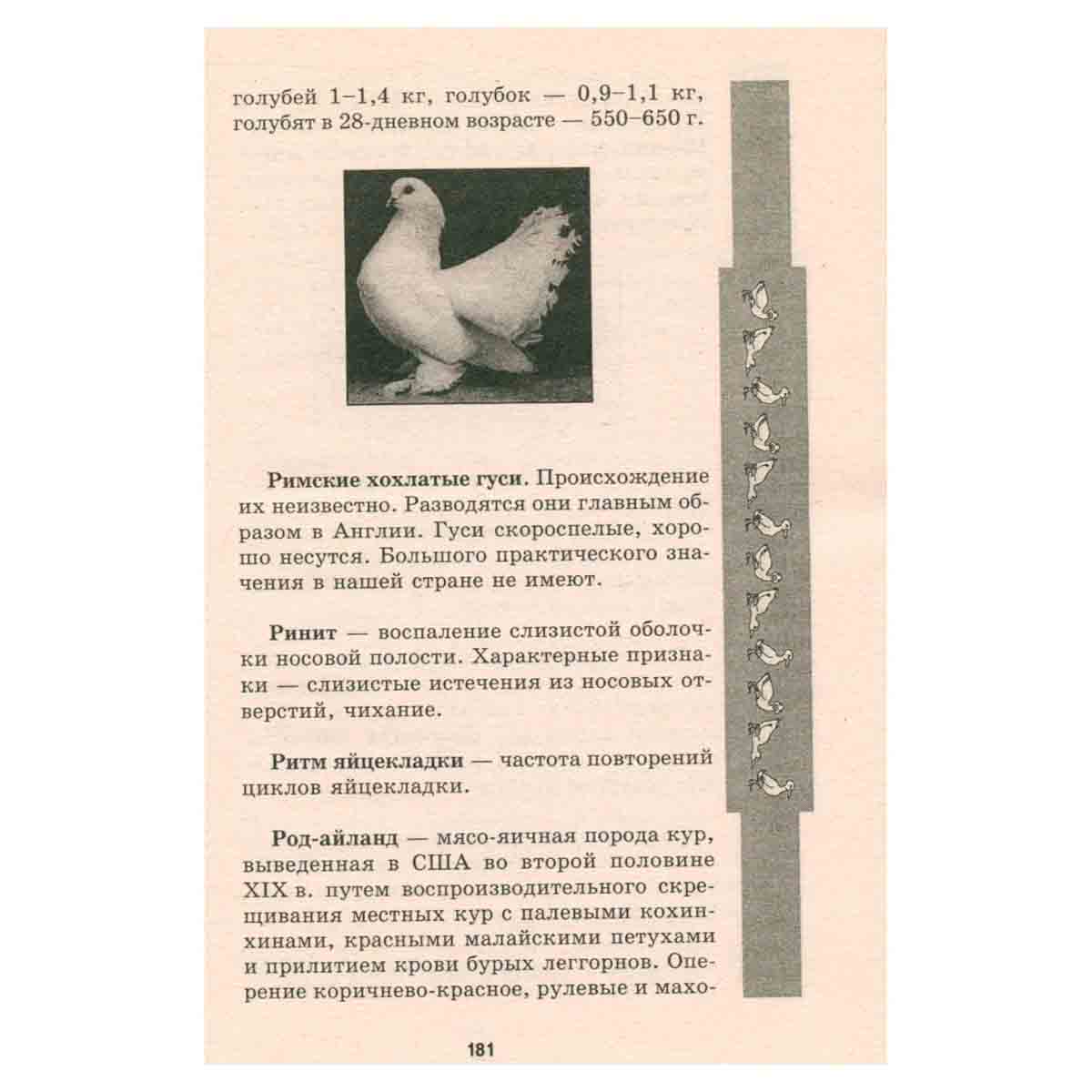 голубей 1–1,4 кг, голубок — 0,9–1,1 кг, голубят в 28-дневном возрасте — 550–650 г.

Римские хохлатые гуси. Происхождение их неизвестно. Разводятся они главным образом в Англии. Гуси скороспелые, хорошо несутся. Большого практического значения в нашей стране не имеют.

Ринит — воспаление слизистой оболочки носовой полости. Характерные признаки — слизистые истечения из носовых отверстий, чихание.

Ритм яйцекладки — частота повторений циклов яйцекладки.

Род-айланд — мясо-яичная порода кур, выведенная в США во второй половине XIX в. путем воспроизводительного скрещивания местных кур с палевыми кохинхинами, красными малайскими петухами и прилитием крови бурых леггорнов. Оперение коричнево-красное, рулевые и махо-

181